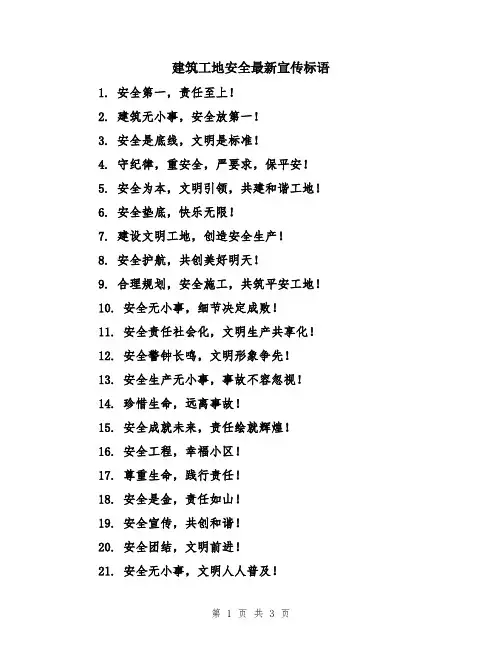 建筑工地安全最新宣传标语

1. 安全第一，责任至上！

2. 建筑无小事，安全放第一！

3. 安全是底线，文明是标准！

4. 守纪律，重安全，严要求，保平安！

5. 安全为本，文明引领，共建和谐工地！

6. 安全垫底，快乐无限！

7. 建设文明工地，创造安全生产！

8. 安全护航，共创美好明天！

9. 合理规划，安全施工，共筑平安工地！

10. 安全无小事，细节决定成败！

11. 安全责任社会化，文明生产共享化！

12. 安全警钟长鸣，文明形象争先！

13. 安全生产无小事，事故不容忽视！

14. 珍惜生命，远离事故！

15. 安全成就未来，责任绘就辉煌！

16. 安全工程，幸福小区！

17. 尊重生命，践行责任！

18. 安全是金，责任如山！

19. 安全宣传，共创和谐！

20. 安全团结，文明前进！

21. 安全无小事，文明人人普及！

第 1 页 共 3 页